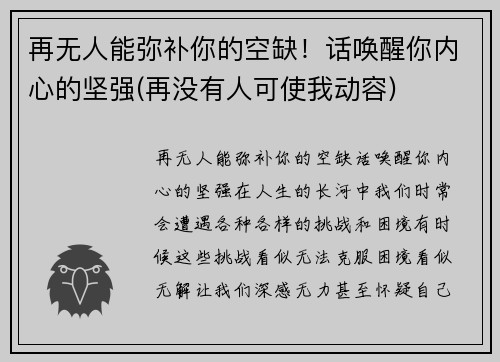 再无人能弥补你的空缺！话唤醒你内心的坚强(再没有人可使我动容)

再无人能弥补你的空缺话唤醒你内心的坚强在人生的长河中我们时常会遭遇各种各样的挑战和困境有时候这些挑战看似无法克服困境看似无解让我们深感无力甚至怀疑自己